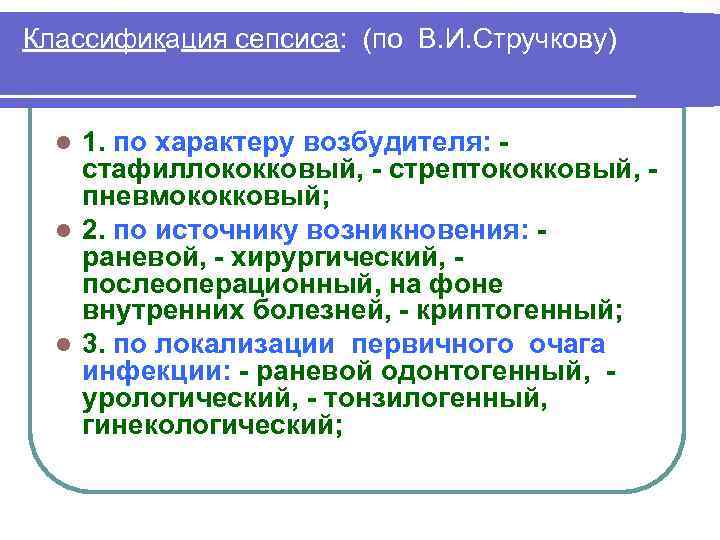 Классификация сепсиса: (по В.И.Стручкову)

1. по характеру возбудителя: - стафиллококковый, - стрептококковый, - пневмококковый;

2. по источнику возникновения: - раневой, - хирургический, - послеоперационный, на фоне внутренних болезней, - криптогенный;

3. по локализации первичного очага инфекции: - раневой одонтогенный, - урологический, - тонзилогенный, гинекологический;